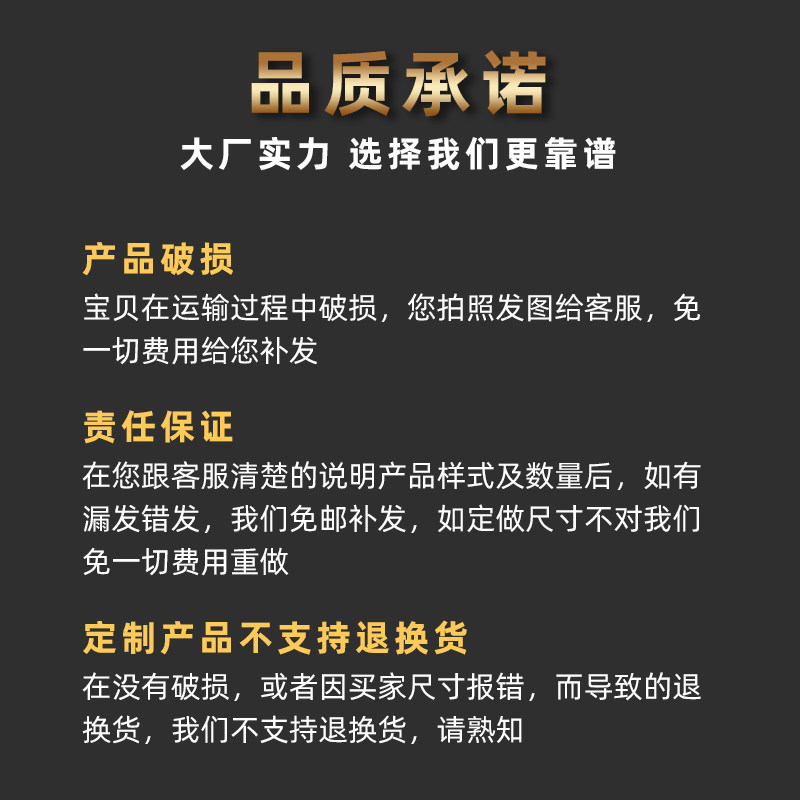 品质承诺

大厂实力 选择我们更靠谱

产品破损

宝贝在运输过程中破损，您拍照发图给客服，免一切费用给您补发

责任保证

在您跟客服清楚的说明产品样式及数量后，如有漏发错发，我们免邮补发，如定做尺寸不对我们免一切费用重做

定制产品不支持退换货

在没有破损，或者因买家尺寸报错，而导致的退换货，我们不支持退换货，请熟知